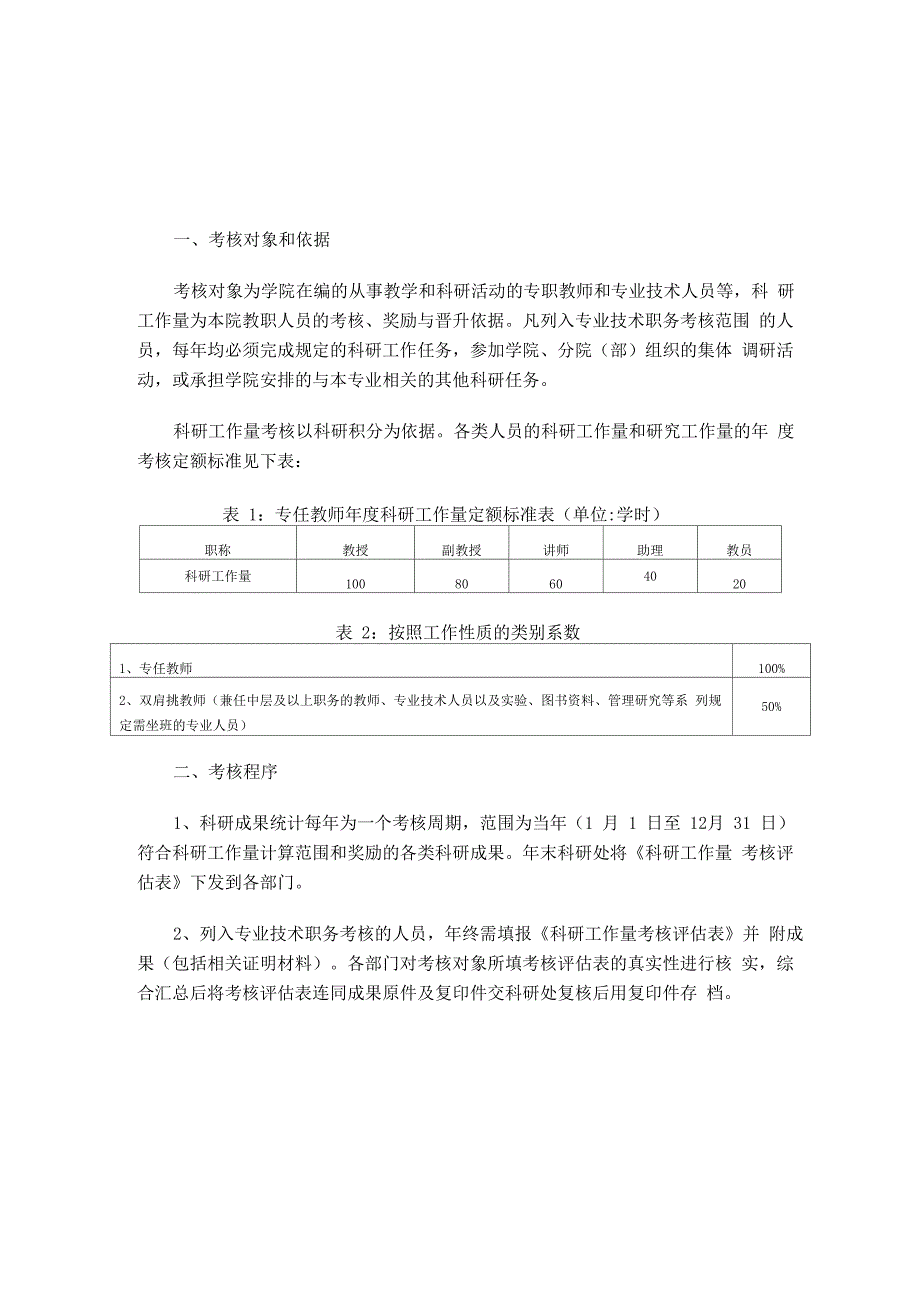 一、考核对象和依据

考核对象为学院在编的从事教学和科研活动的专职教师和专业技术人员等，科 研工作量为本院教职人员的考核、奖励与晋升依据。凡列入专业技术职务考核范围 的人员，每年均必须完成规定的科研工作任务，参加学院、分院（部）组织的集体 调研活动，或承担学院安排的与本专业相关的其他科研任务。

科研工作量考核以科研积分为依据。各类人员的科研工作量和研究工作量的年 度考核定额标准见下表：

表 1：专任教师年度科研工作量定额标准表（单位:学时）

| 职称 | 教授 | 副教授 | 讲师 | 助理 | 教员 |
|---|---|---|---|---|---|
| 科研工作量 | 100 | 80 | 60 | 40 | 20 |

表 2：按照工作性质的类别系数

| 1、专任教师 | 100% |
|---|---|
| 2、双肩挑教师（兼任中层及以上职务的教师、专业技术人员以及实验、图书资料、管理研究等系 列规定需坐班的专业人员） | 50% |

二、考核程序

1、科研成果统计每年为一个考核周期，范围为当年（1 月 1 日至 12月 31 日）符合科研工作量计算范围和奖励的各类科研成果。年末科研处将《科研工作量 考核评估表》下发到各部门。

2、列入专业技术职务考核的人员，年终需填报《科研工作量考核评估表》并 附成果（包括相关证明材料）。各部门对考核对象所填考核评估表的真实性进行核 实，综合汇总后将考核评估表连同成果原件及复印件交科研处复核后用复印件存 档。